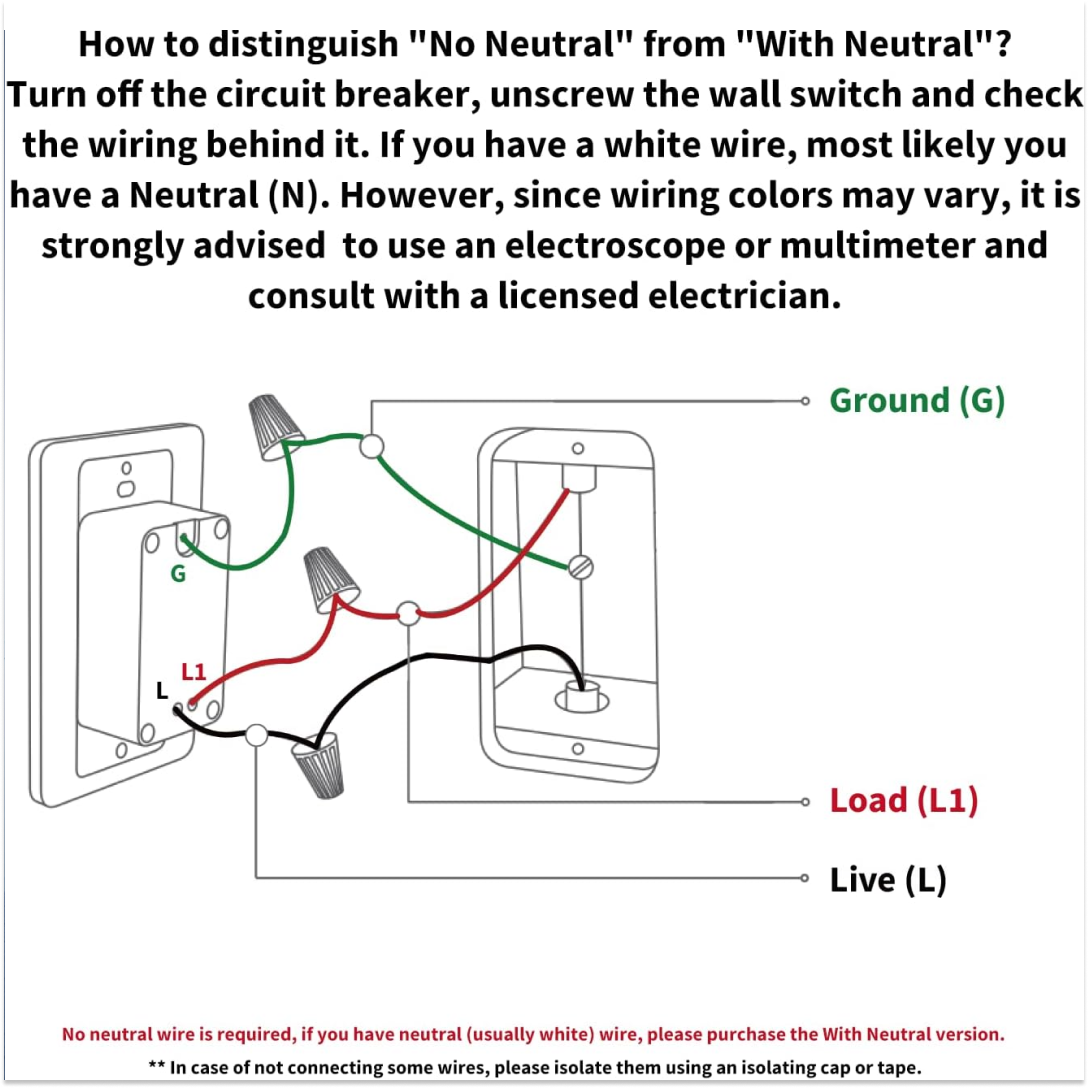 How to distinguish "No Neutral" from "With Neutral"? Turn off the circuit breaker, unscrew the wall switch and check the wiring behind it. If you have a white wire, most likely you have a Neutral (N). However, since wiring colors may vary, it is strongly advised  to use an electroscope or multimeter and consult with a licensed electrician.

Ground (G)

G

L1

L

Load (L1)

Live (L)

No neutral wire is required, if you have neutral (usually white) wire, please purchase the With Neutral version.

** In case of not connecting some wires, please isolate them using an isolating cap or tape.